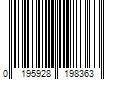 0 195928 198363